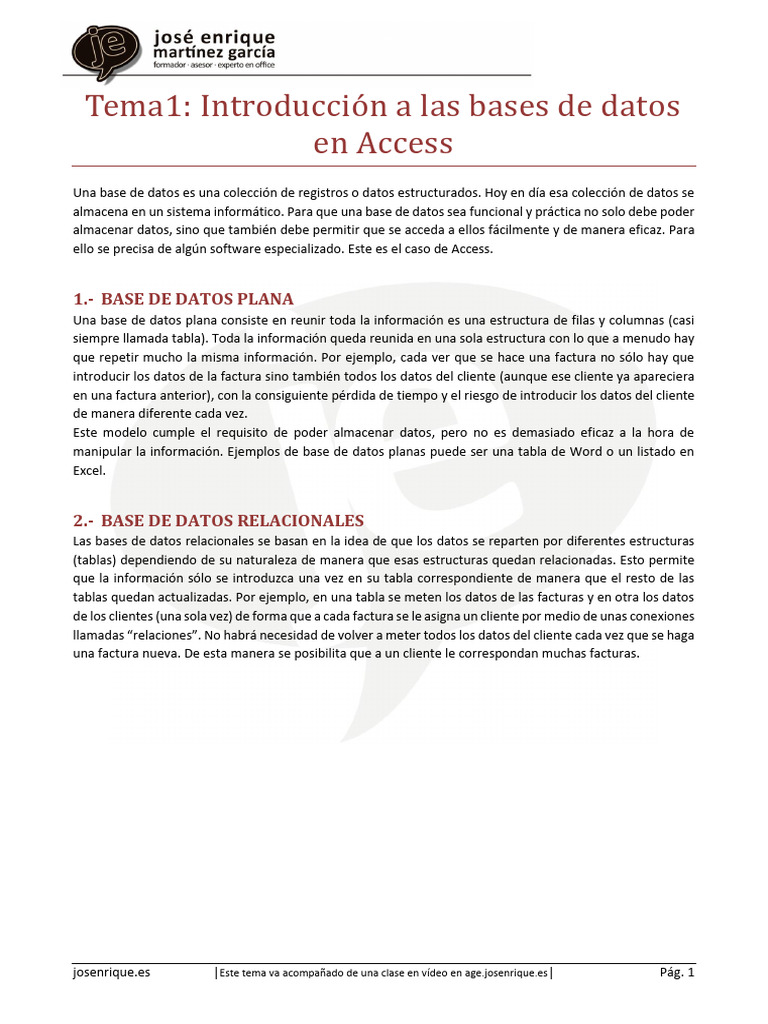 je josé enrique martínez garcía
formador · asesor · experto en office

Tema1: Introducción a las bases de datos en Access

Una base de datos es una colección de registros o datos estructurados. Hoy en día esa colección de datos se almacena en un sistema informático. Para que una base de datos sea funcional y práctica no solo debe poder almacenar datos, sino que también debe permitir que se acceda a ellos fácilmente y de manera eficaz. Para ello se precisa de algún software especializado. Este es el caso de Access.

1.- BASE DE DATOS PLANA

Una base de datos plana consiste en reunir toda la información es una estructura de filas y columnas (casi siempre llamada tabla). Toda la información queda reunida en una sola estructura con lo que a menudo hay que repetir mucho la misma información. Por ejemplo, cada ver que se hace una factura no sólo hay que introducir los datos de la factura sino también todos los datos del cliente (aunque ese cliente ya apareciera en una factura anterior), con la consiguiente pérdida de tiempo y el riesgo de introducir los datos del cliente de manera diferente cada vez.
Este modelo cumple el requisito de poder almacenar datos, pero no es demasiado eficaz a la hora de manipular la información. Ejemplos de base de datos planas puede ser una tabla de Word o un listado en Excel.

2.- BASE DE DATOS RELACIONALES

Las bases de datos relacionales se basan en la idea de que los datos se reparten por diferentes estructuras (tablas) dependiendo de su naturaleza de manera que esas estructuras quedan relacionadas. Esto permite que la información sólo se introduzca una vez en su tabla correspondiente de manera que el resto de las tablas quedan actualizadas. Por ejemplo, en una tabla se meten los datos de las facturas y en otra los datos de los clientes (una sola vez) de forma que a cada factura se le asigna un cliente por medio de unas conexiones llamadas "relaciones". No habrá necesidad de volver a meter todos los datos del cliente cada vez que se haga una factura nueva. De esta manera se posibilita que a un cliente le correspondan muchas facturas.

josenrique.es |Este tema va acompañado de una clase en vídeo en age.josenrique.es| Pág. 1